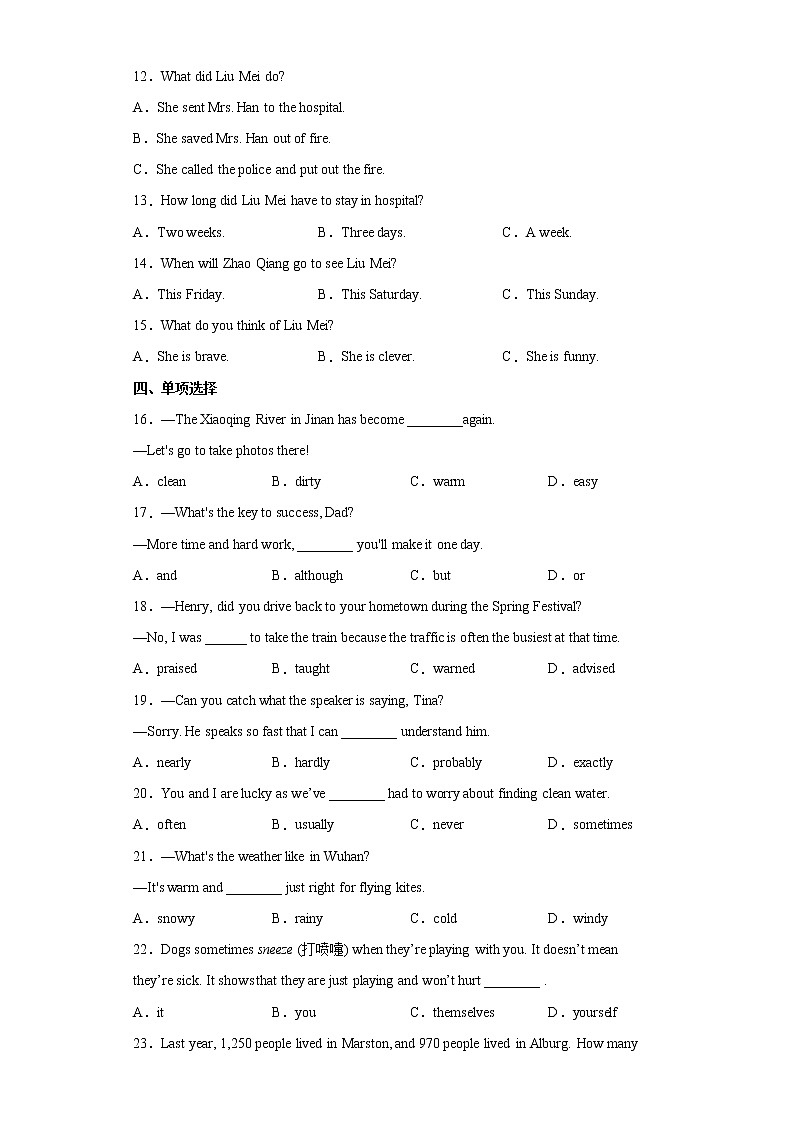 12．What did Liu Mei do?

A．She sent Mrs. Han to the hospital.

B．She saved Mrs. Han out of fire.

C．She called the police and put out the fire.

13．How long did Liu Mei have to stay in hospital?

A．Two weeks. B．Three days. C．A week.

14．When will Zhao Qiang go to see Liu Mei?

A．This Friday. B．This Saturday. C．This Sunday.

15．What do you think of Liu Mei?

A．She is brave. B．She is clever. C．She is funny.

四、单项选择

16．—The Xiaoqing River in Jinan has become ________again.

—Let's go to take photos there!

A．clean B．dirty C．warm D．easy

17．—What's the key to success, Dad?

—More time and hard work, ________ you'll make it one day.

A．and B．although C．but D．or

18．—Henry, did you drive back to your hometown during the Spring Festival?

—No, I was ______ to take the train because the traffic is often the busiest at that time.

A．praised B．taught C．warned D．advised

19．—Can you catch what the speaker is saying, Tina?

—Sorry. He speaks so fast that I can ________ understand him.

A．nearly B．hardly C．probably D．exactly

20．You and I are lucky as we've ________ had to worry about finding clean water.

A．often B．usually C．never D．sometimes

21．—What's the weather like in Wuhan?

—It's warm and ________ just right for flying kites.

A．snowy B．rainy C．cold D．windy

22．Dogs sometimes sneeze (打喷嚏) when they're playing with you. It doesn't mean they're sick. It shows that they are just playing and won't hurt ________ .

A．it B．you C．themselves D．yourself

23．Last year, 1,250 people lived in Marston, and 970 people lived in Alburg. How many